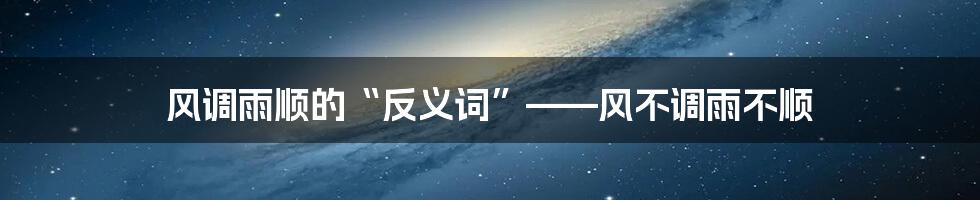 风调雨顺的“反义词”——风不调雨不顺